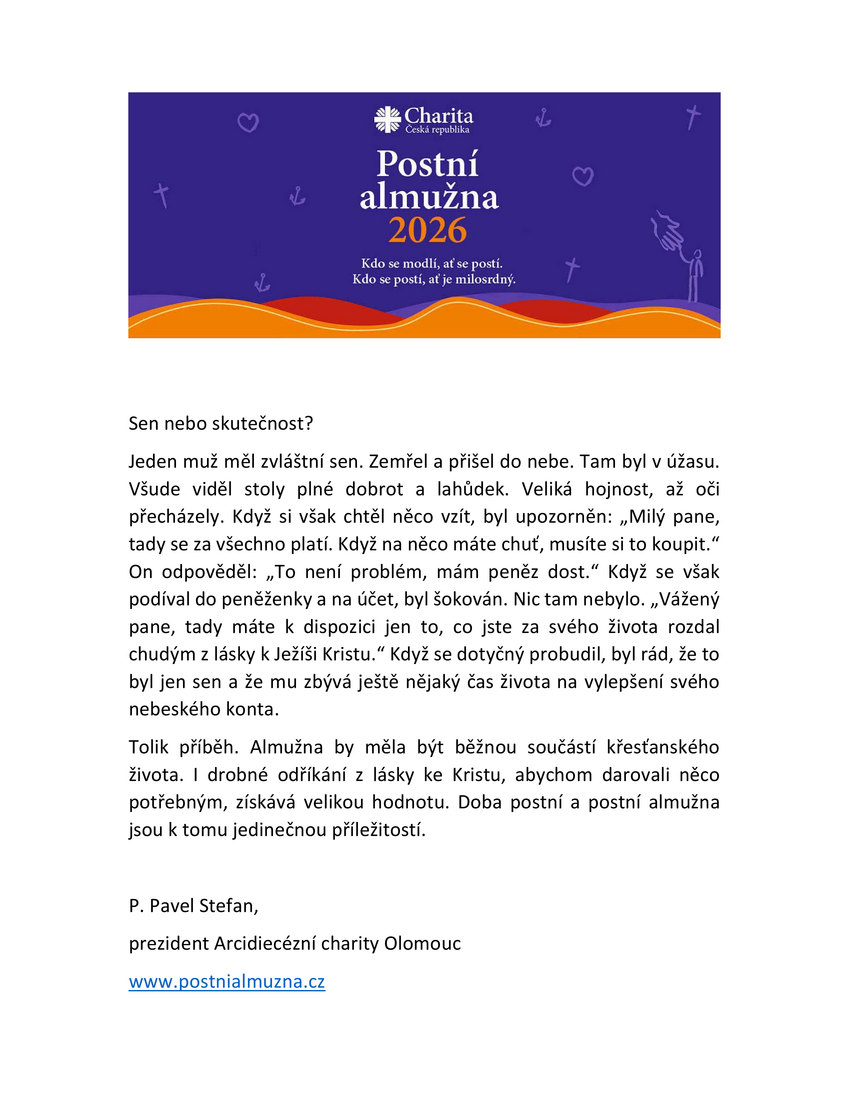 Charita
Česká republika

Postní almužna 2026

Kdo se modlí, ať se postí.
Kdo se postí, ať je milosrdný.

Sen nebo skutečnost?

Jeden muž měl zvláštní sen. Zemřel a přišel do nebe. Tam byl v úžasu. Všude viděl stoly plné dobrot a lahůdek. Veliká hojnost, až oči přecházely. Když si však chtěl něco vzít, byl upozorněn: „Milý pane, tady se za všechno platí. Když na něco máte chuť, musíte si to koupit.“ On odpověděl: „To není problém, mám peněz dost.“ Když se však podíval do peněženky a na účet, byl šokován. Nic tam nebylo. „Vážený pane, tady máte k dispozici jen to, co jste za svého života rozdal chudým z lásky k Ježíši Kristu.“ Když se dotyčný probudil, byl rád, že to byl jen sen a že mu zbývá ještě nějaký čas života na vylepšení svého nebeského konta.

Tolik příběh. Almužna by měla být běžnou součástí křesťanského života. I drobné odříkání z lásky ke Kristu, abychom darovali něco potřebným, získává velikou hodnotu. Doba postní a postní almužna jsou k tomu jedinečnou příležitostí.

P. Pavel Stefan,

prezident Arcidiecézní charity Olomouc

www.postnialmuzna.cz